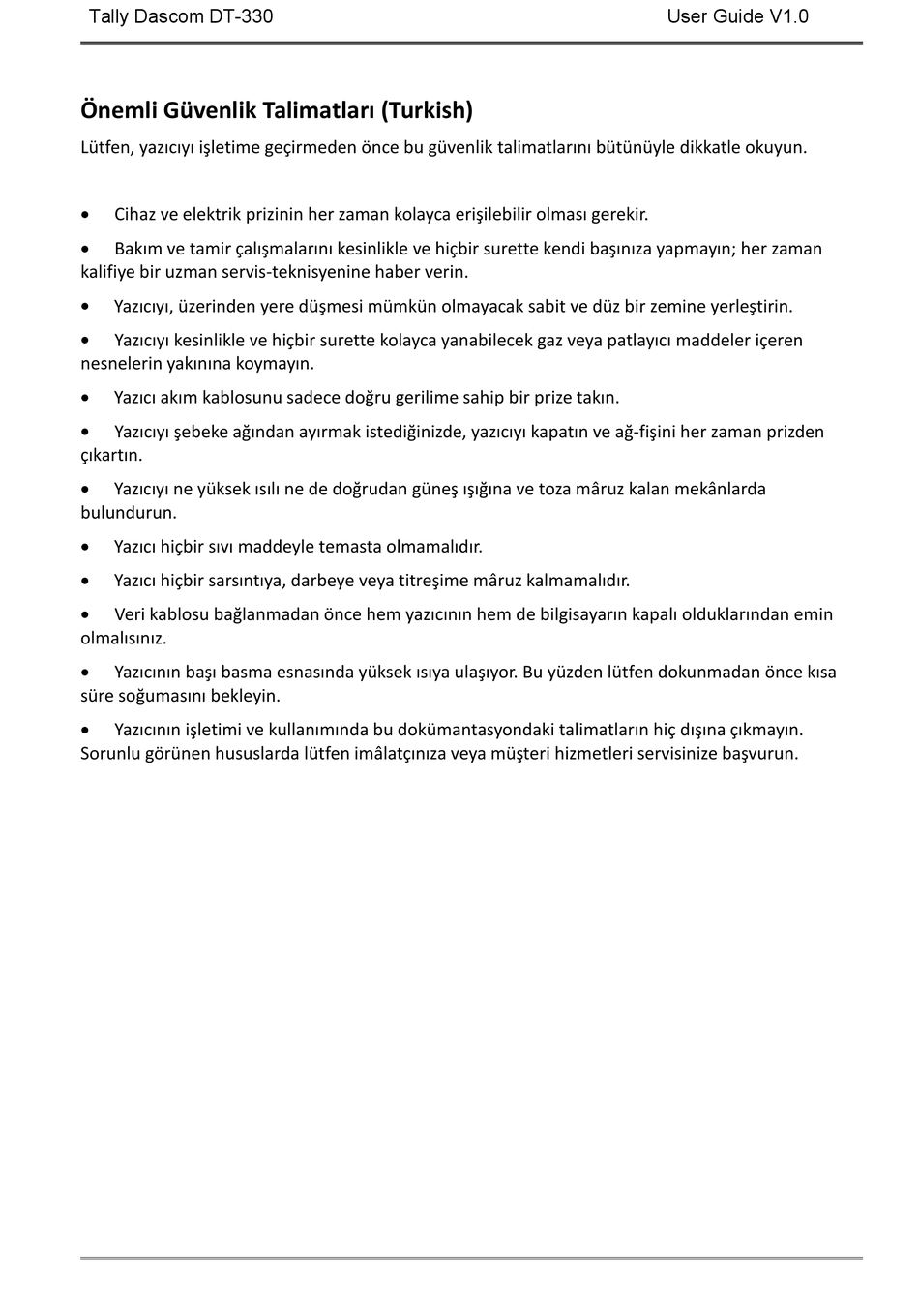 Tally Dascom DT-330 User Guide V1.0

Önemli Güvenlik Talimatları (Turkish)

Lütfen, yazıcıyı işletime geçirmeden önce bu güvenlik talimatlarını bütünüyle dikkatle okuyun.

• Cihaz ve elektrik prizinin her zaman kolayca erişilebilir olması gerekir.

• Bakım ve tamir çalışmalarını kesinlikle ve hiçbir surette kendi başınıza yapmayın; her zaman kalifiye bir uzman servis-teknisyenine haber verin.

• Yazıcıyı, üzerinden yere düşmesi mümkün olmayacak sabit ve düz bir zemine yerleştirin.

• Yazıcıyı kesinlikle ve hiçbir surette kolayca yanabilecek gaz veya patlayıcı maddeler içeren nesnelerin yakınına koymayın.

• Yazıcı akım kablosunu sadece doğru gerilime sahip bir prize takın.

• Yazıcıyı şebeke ağından ayırmak istediğinizde, yazıcıyı kapatın ve ağ-fişini her zaman prizden çıkartın.

• Yazıcıyı ne yüksek ısılı ne de doğrudan güneş ışığına ve toza mâruz kalan mekânlarda bulundurun.

• Yazıcı hiçbir sıvı maddeyle temasta olmamalıdır.

• Yazıcı hiçbir sarsıntıya, darbeye veya titreşime mâruz kalmamalıdır.

• Veri kablosu bağlanmadan önce hem yazıcının hem de bilgisayarın kapalı olduklarından emin olmalısınız.

• Yazıcının başı basma esnasında yüksek ısıya ulaşıyor. Bu yüzden lütfen dokunmadan önce kısa süre soğumasını bekleyin.

• Yazıcının işletimi ve kullanımında bu dokümantasyondaki talimatların hiç dışına çıkmayın. Sorunlu görünen hususlarda lütfen imâlatçınıza veya müşteri hizmetleri servisinize başvurun.